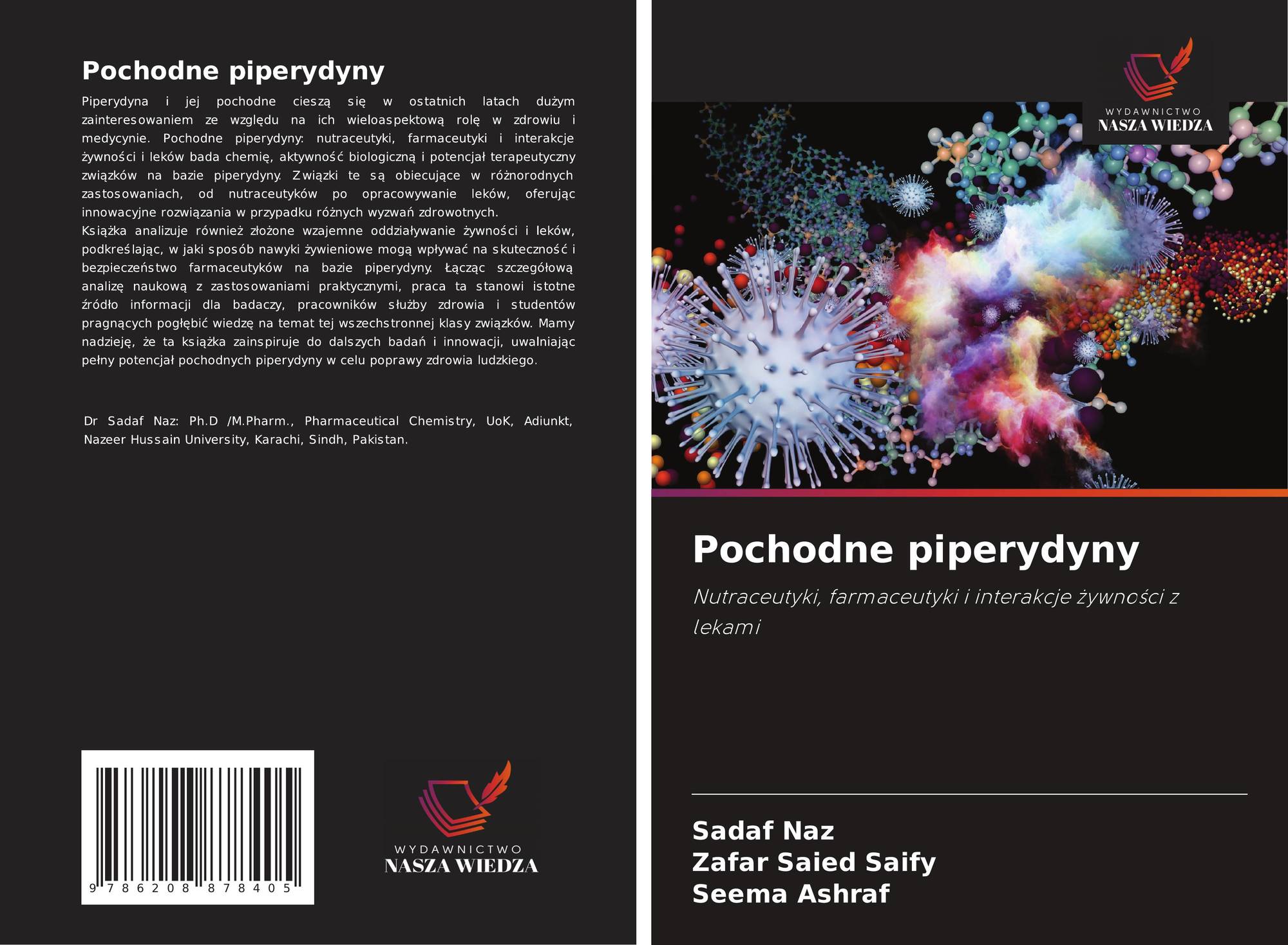 Pochodne piperydyny

Piperydyna i jej pochodne cieszą się w ostatnich latach dużym zainteresowaniem ze względu na ich wieloaspektową rolę w zdrowiu i medycynie. Pochodne piperydyny: nutraceutyki, farmaceutyki i interakcje żywności i leków bada chemię, aktywność biologiczną i potencjał terapeutyczny związków na bazie piperydyny. Związki te są obiecujące w różnorodnych zastosowaniach, od nutraceutyków po opracowywanie leków, oferując innowacyjne rozwiązania w przypadku różnych wyzwań zdrowotnych.
Książka analizuje również złożone wzajemne oddziaływanie żywności i leków, podkreślając, w jaki sposób nawyki żywieniowe mogą wpływać na skuteczność i bezpieczeństwo farmaceutyków na bazie piperydyny. Łącząc szczegółową analizę naukową z zastosowaniami praktycznymi, praca ta stanowi istotne źródło informacji dla badaczy, pracowników służby zdrowia i studentów pragnących pogłębić wiedzę na temat tej wszechstronnej klasy związków. Mamy nadzieję, że ta książka zainspiruje do dalszych badań i innowacji, uwalniając pełny potencjał pochodnych piperydyny w celu poprawy zdrowia ludzkiego.

Dr Sadaf Naz: Ph.D /M.Pharm., Pharmaceutical Chemistry, UoK, Adiunkt, Nazeer Hussain University, Karachi, Sindh, Pakistan.

9 786208 878405

WYDAWNICTWO
NASZA WIEDZA

WYDAWNICTWO
NASZA WIEDZA

Pochodne piperydyny

Nutraceutyki, farmaceutyki i interakcje żywności z lekami

Sadaf Naz
Zafar Saied Saify
Seema Ashraf